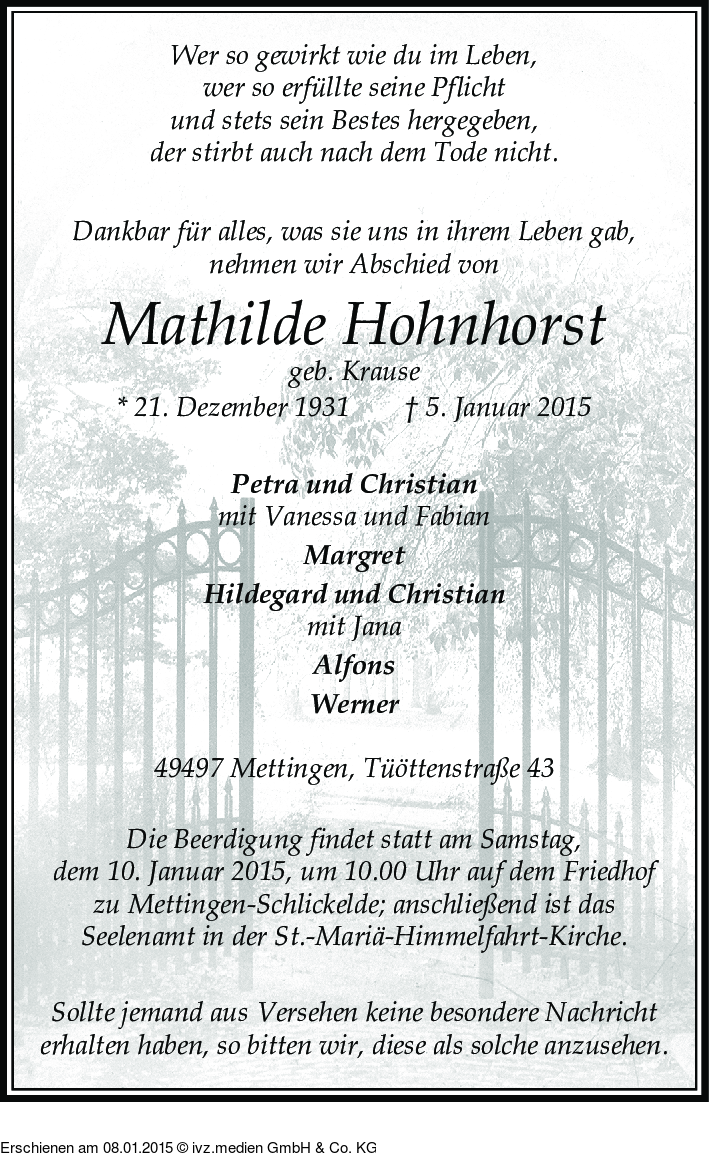 Wer so gewirkt wie du im Leben,
wer so erfüllte seine Pflicht
und stets sein Bestes hergegeben,
der stirbt auch nach dem Tode nicht.

Dankbar für alles, was sie uns in ihrem Leben gab,
nehmen wir Abschied von

Mathilde Hohnhorst
geb. Krause
* 21. Dezember 1931 † 5. Januar 2015

Petra und Christian
mit Vanessa und Fabian
Margret
Hildegard und Christian
mit Jana
Alfons
Werner

49497 Mettingen, Tüöttenstraße 43

Die Beerdigung findet statt am Samstag, dem 10. Januar 2015, um 10.00 Uhr auf dem Friedhof zu Mettingen-Schlickelde; anschließend ist das Seelenamt in der St.-Mariä-Himmelfahrt-Kirche.

Sollte jemand aus Versehen keine besondere Nachricht erhalten haben, so bitten wir, diese als solche anzusehen.

Erschienen am 08.01.2015 © ivz.medien GmbH & Co. KG